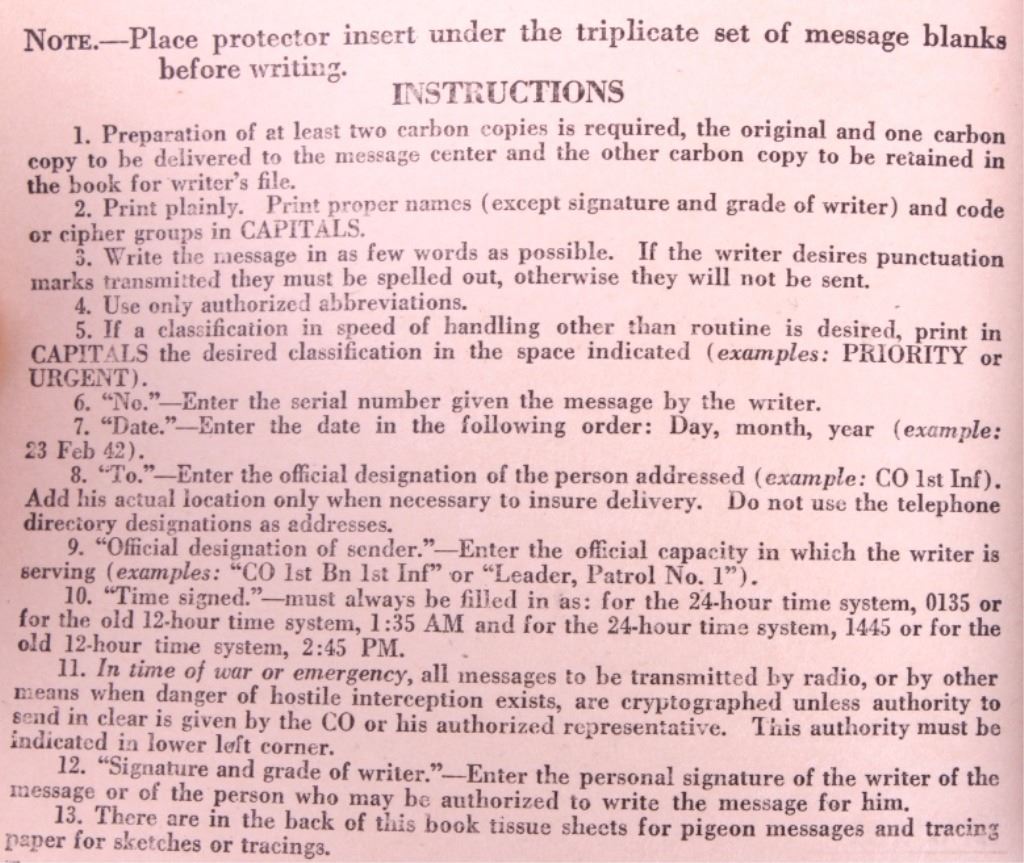 NOTE.—Place protector insert under the triplicate set of message blanks before writing.

INSTRUCTIONS

1. Preparation of at least two carbon copies is required, the original and one carbon copy to be delivered to the message center and the other carbon copy to be retained in the book for writer's file.

2. Print plainly. Print proper names (except signature and grade of writer) and code or cipher groups in CAPITALS.

3. Write the message in as few words as possible. If the writer desires punctuation marks transmitted they must be spelled out, otherwise they will not be sent.

4. Use only authorized abbreviations.

5. If a classification in speed of handling other than routine is desired, print in CAPITALS the desired classification in the space indicated (examples: PRIORITY or URGENT).

6. "No."—Enter the serial number given the message by the writer.

7. "Date."—Enter the date in the following order: Day, month, year (example: 23 Feb 42).

8. "To."—Enter the official designation of the person addressed (example: CO 1st Inf). Add his actual location only when necessary to insure delivery. Do not use the telephone directory designations as addresses.

9. "Official designation of sender."—Enter the official capacity in which the writer is serving (examples: "CO 1st Bn 1st Inf" or "Leader, Patrol No. 1").

10. "Time signed."—must always be filled in as: for the 24-hour time system, 0135 or for the old 12-hour time system, 1:35 AM and for the 24-hour time system, 1445 or for the old 12-hour time system, 2:45 PM.

11. In time of war or emergency, all messages to be transmitted by radio, or by other means when danger of hostile interception exists, are cryptographed unless authority to send in clear is given by the CO or his authorized representative. This authority must be indicated in lower left corner.

12. "Signature and grade of writer."—Enter the personal signature of the writer of the message or of the person who may be authorized to write the message for him.

13. There are in the back of this book tissue sheets for pigeon messages and tracing paper for sketches or tracings.